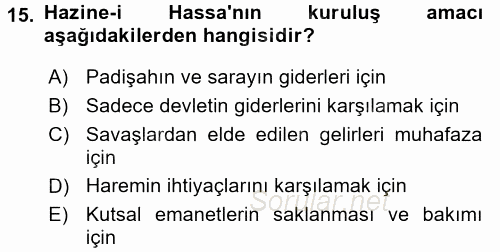 15. Hazine-i Hassa'nın kuruluş amacı aşağıdakilerden hangisidir?

A) Padişahın ve sarayın giderleri için
B) Sadece devletin giderlerini karşılamak için
C) Savaşlardan elde edilen gelirleri muhafaza için
D) Haremin ihtiyaçlarını karşılamak için
E) Kutsal emanetlerin saklanması ve bakımı için

Sorular.net